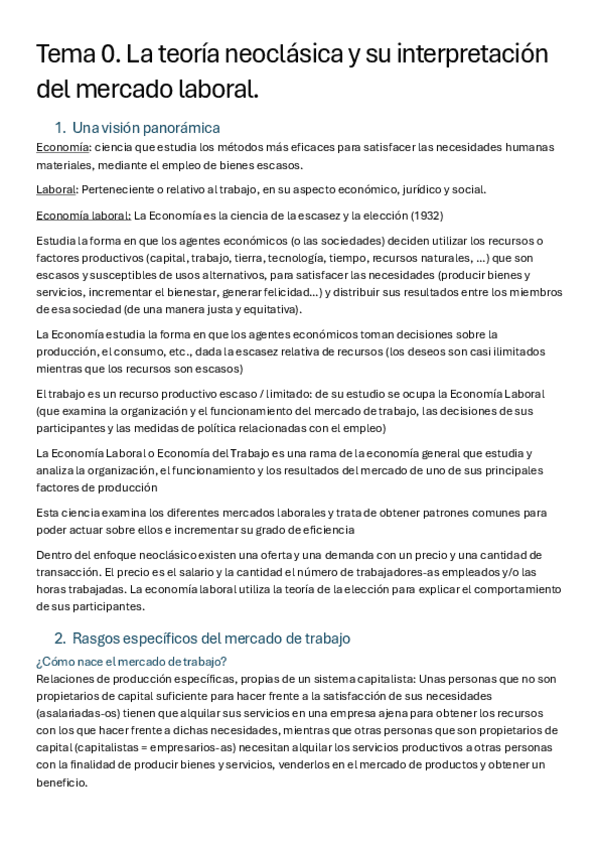 Tema 0. La teoría neoclásica y su interpretación del mercado laboral.

1. Una visión panorámica

Economía: ciencia que estudia los métodos más eficaces para satisfacer las necesidades humanas materiales, mediante el empleo de bienes escasos.

Laboral: Perteneciente o relativo al trabajo, en su aspecto económico, jurídico y social.

Economía laboral: La Economía es la ciencia de la escasez y la elección (1932)

Estudia la forma en que los agentes económicos (o las sociedades) deciden utilizar los recursos o factores productivos (capital, trabajo, tierra, tecnología, tiempo, recursos naturales, ...) que son escasos y susceptibles de usos alternativos, para satisfacer las necesidades (producir bienes y servicios, incrementar el bienestar, generar felicidad...) y distribuir sus resultados entre los miembros de esa sociedad (de una manera justa y equitativa).

La Economía estudia la forma en que los agentes económicos toman decisiones sobre la producción, el consumo, etc., dada la escasez relativa de recursos (los deseos son casi ilimitados mientras que los recursos son escasos)

El trabajo es un recurso productivo escaso / limitado: de su estudio se ocupa la Economía Laboral (que examina la organización y el funcionamiento del mercado de trabajo, las decisiones de sus participantes y las medidas de política relacionadas con el empleo)

La Economía Laboral o Economía del Trabajo es una rama de la economía general que estudia y analiza la organización, el funcionamiento y los resultados del mercado de uno de sus principales factores de producción

Esta ciencia examina los diferentes mercados laborales y trata de obtener patrones comunes para poder actuar sobre ellos e incrementar su grado de eficiencia

Dentro del enfoque neoclásico existen una oferta y una demanda con un precio y una cantidad de transacción. El precio es el salario y la cantidad el número de trabajadores-as empleados y/o las horas trabajadas. La economía laboral utiliza la teoría de la elección para explicar el comportamiento de sus participantes.

2. Rasgos específicos del mercado de trabajo

¿Cómo nace el mercado de trabajo?
Relaciones de producción específicas, propias de un sistema capitalista: Unas personas que no son propietarios de capital suficiente para hacer frente a la satisfacción de sus necesidades (asalariadas-os) tienen que alquilar sus servicios en una empresa ajena para obtener los recursos con los que hacer frente a dichas necesidades, mientras que otras personas que son propietarios de capital (capitalistas = empresarios-as) necesitan alquilar los servicios productivos a otras personas con la finalidad de producir bienes y servicios, venderlos en el mercado de productos y obtener un beneficio.